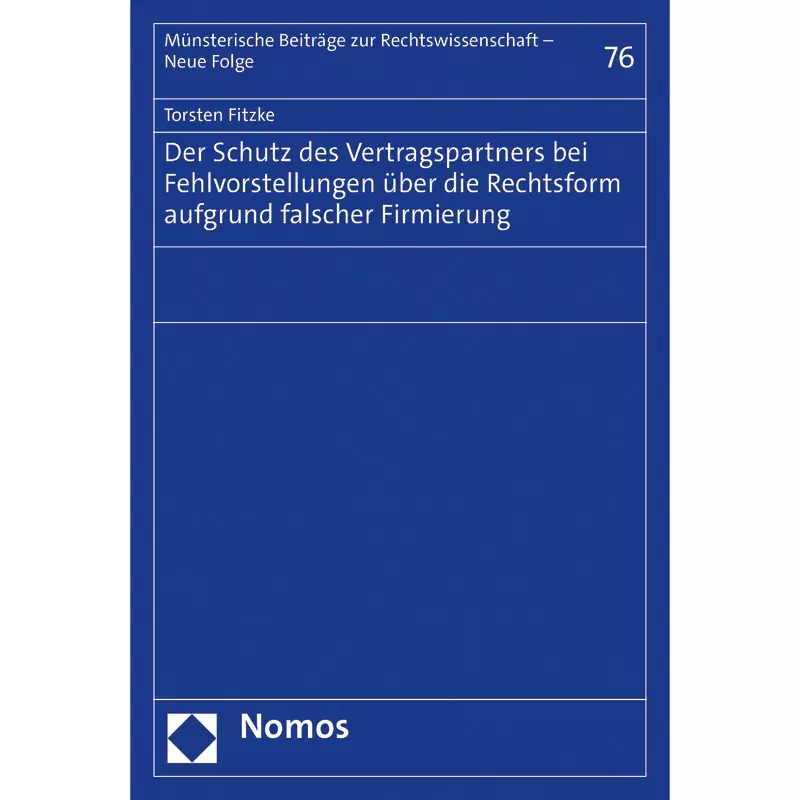 Münsterische Beiträge zur Rechtswissenschaft – Neue Folge

76

Torsten Fitzke

Der Schutz des Vertragspartners bei Fehlvorstellungen über die Rechtsform aufgrund falscher Firmierung

Nomos